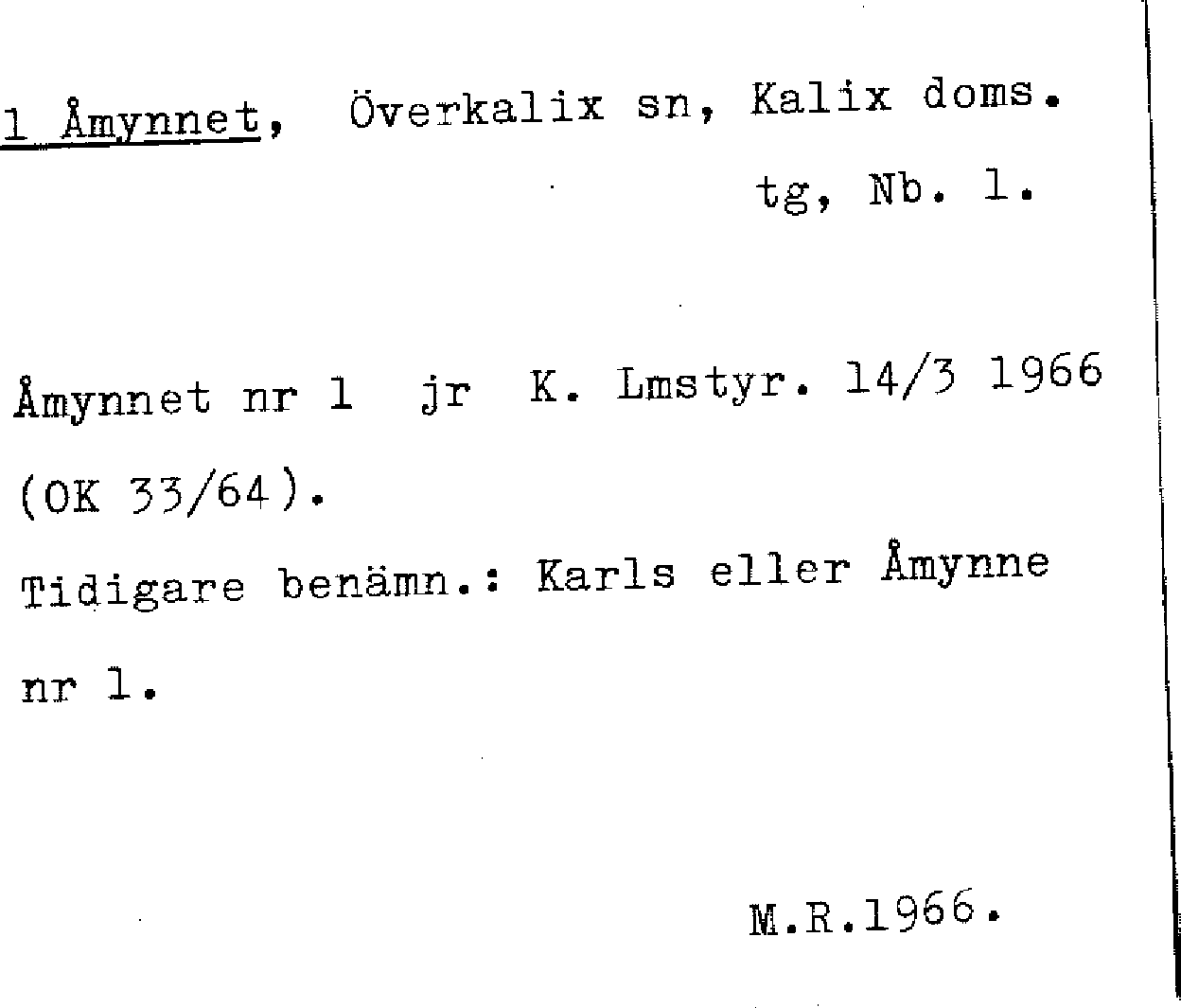 1 Åmynnet, Överkalix sn, Kalix doms.
tg, Nb. 1.

Åmynnet nr 1 jr K. Lmstyr. 14/3 1966 (OK 33/64).

Tidigare benämn.: Karls eller Åmynne nr 1.

M.R.1966.